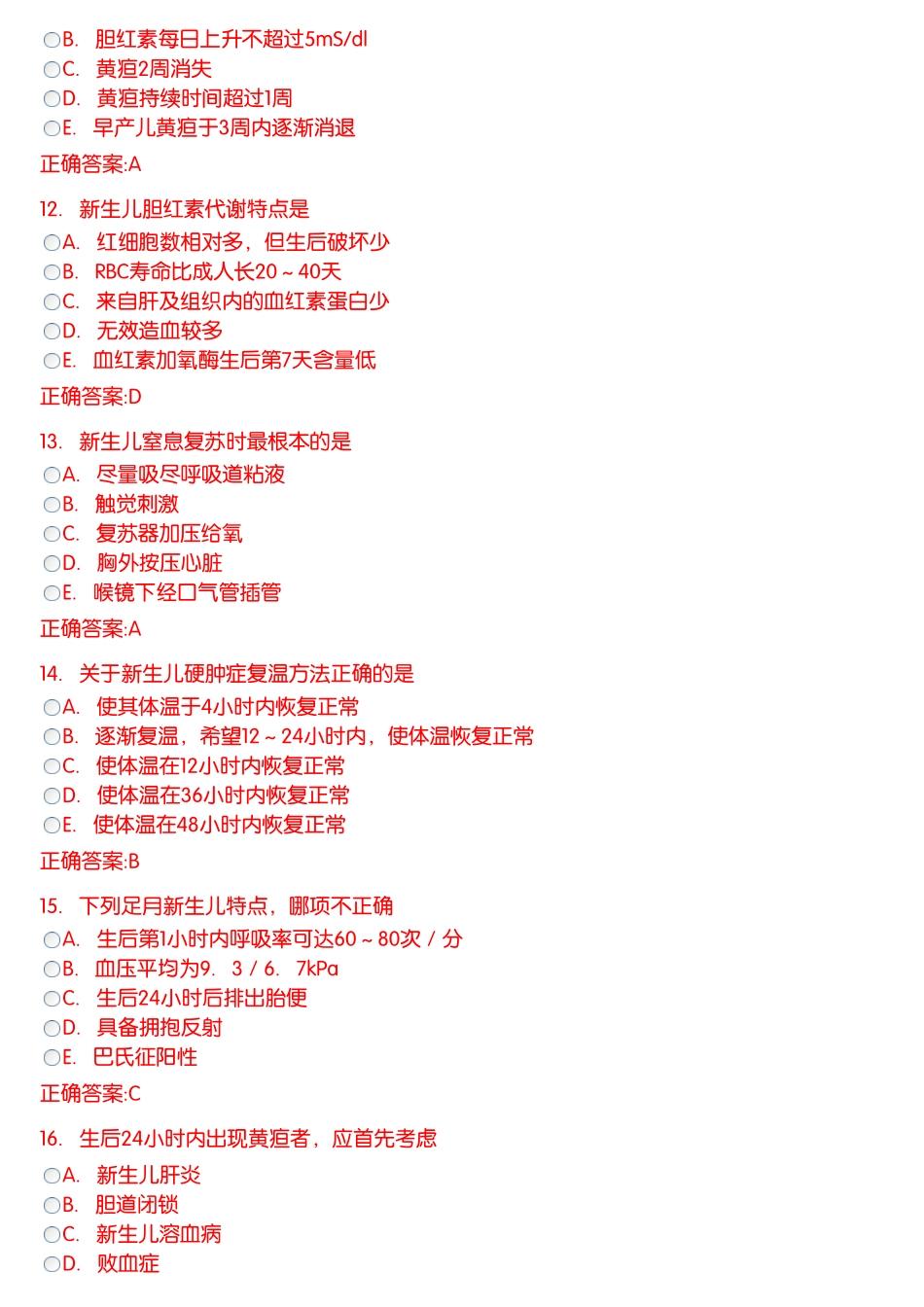 ○B. 胆红素每日上升不超过5mS/dl
○C. 黄疸2周消失
○D. 黄疸持续时间超过1周
○E. 早产儿黄疸于3周内逐渐消退
正确答案:A

12. 新生儿胆红素代谢特点是
○A. 红细胞数相对多，但生后破坏少
○B. RBC寿命比成人长20～40天
○C. 来自肝及组织内的血红素蛋白少
○D. 无效造血较多
○E. 血红素加氧酶生后第7天含量低
正确答案:D

13. 新生儿窒息复苏时最根本的是
○A. 尽量吸尽呼吸道粘液
○B. 触觉刺激
○C. 复苏器加压给氧
○D. 胸外按压心脏
○E. 喉镜下经口气管插管
正确答案:A

14. 关于新生儿硬肿症复温方法正确的是
○A. 使其体温于4小时内恢复正常
○B. 逐渐复温，希望12～24小时内，使体温恢复正常
○C. 使体温在12小时内恢复正常
○D. 使体温在36小时内恢复正常
○E. 使体温在48小时内恢复正常
正确答案:B

15. 下列足月新生儿特点，哪项不正确
○A. 生后第1小时内呼吸率可达60～80次 / 分
○B. 血压平均为9. 3 / 6. 7kPa
○C. 生后24小时后排出胎便
○D. 具备拥抱反射
○E. 巴氏征阳性
正确答案:C

16. 生后24小时内出现黄疸者，应首先考虑
○A. 新生儿肝炎
○B. 胆道闭锁
○C. 新生儿溶血病
○D. 败血症